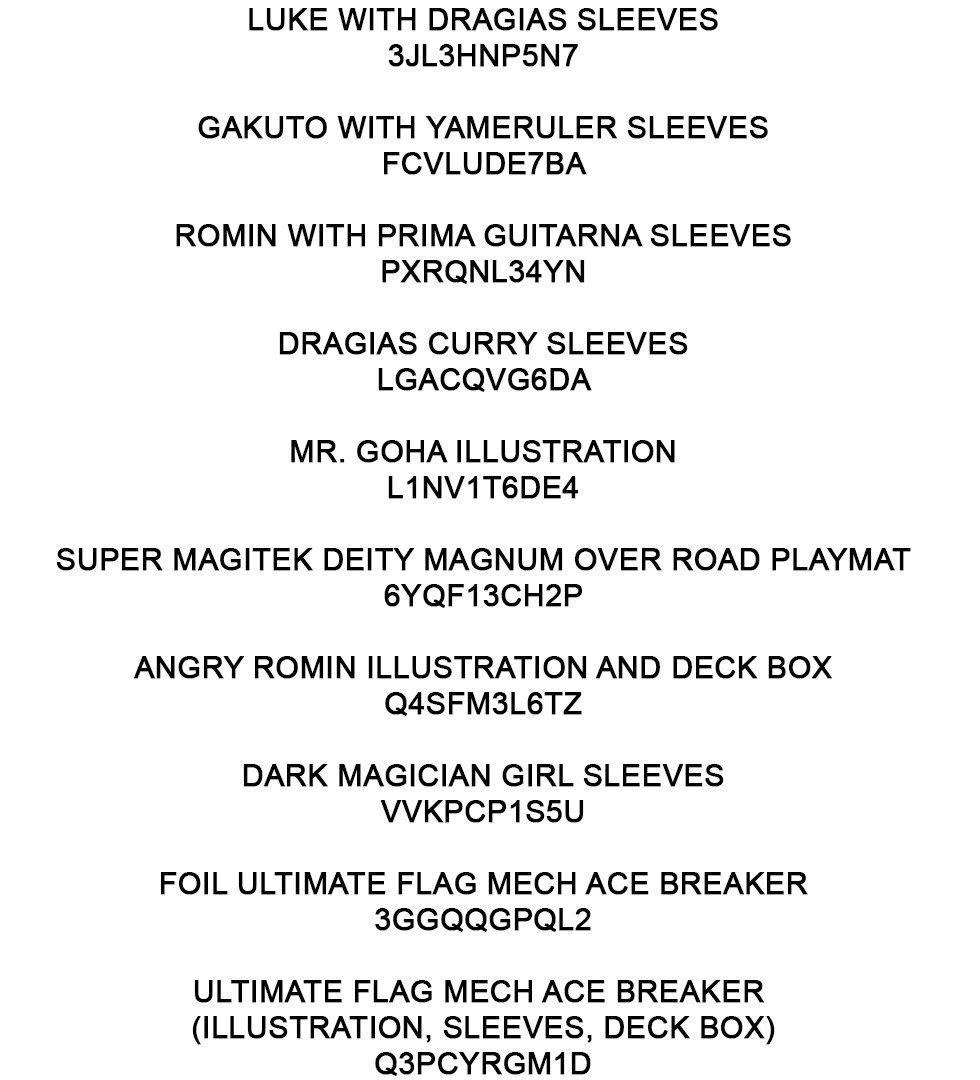 LUKE WITH DRAGIAS SLEEVES
3JL3HNP5N7

GAKUTO WITH YAMERULER SLEEVES
FCVLUDE7BA

ROMIN WITH PRIMA GUITARNA SLEEVES
PXRQNL34YN

DRAGIAS CURRY SLEEVES
LGACQVG6DA

MR. GOHA ILLUSTRATION
L1NV1T6DE4

SUPER MAGITEK DEITY MAGNUM OVER ROAD PLAYMAT
6YQF13CH2P

ANGRY ROMIN ILLUSTRATION AND DECK BOX
Q4SFM3L6TZ

DARK MAGICIAN GIRL SLEEVES
VVKPCP1S5U

FOIL ULTIMATE FLAG MECH ACE BREAKER
3GGQQGPQL2

ULTIMATE FLAG MECH ACE BREAKER
(ILLUSTRATION, SLEEVES, DECK BOX)
Q3PCYRGM1D